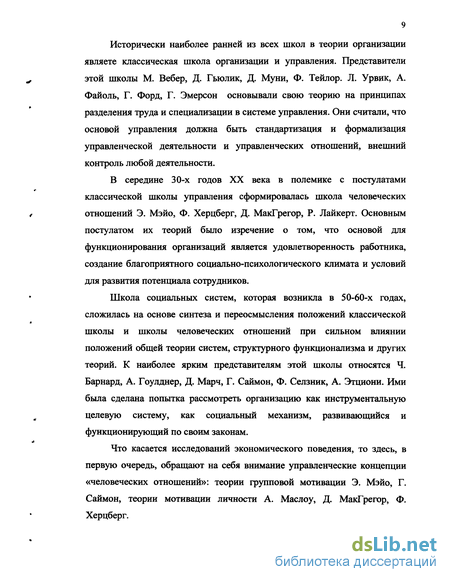 9

Исторически наиболее ранней из всех школ в теории организации являете классическая школа организации и управления. Представители этой школы М. Вебер, Д. Гьюлик, Д. Муни, Ф. Тейлор. Л. Урвик, А. Файоль, Г. Форд, Г. Эмерсон основывали свою теорию на принципах разделения труда и специализации в системе управления. Они считали, что основой управления должна быть стандартизация и формализация управленческой деятельности и управленческих отношений, внешний контроль любой деятельности.

В середине 30-х годов XX века в полемике с постулатами классической школы управления сформировалась школа человеческих отношений Э. Мэйо, Ф. Херцберг, Д. МакГрегор, Р. Лайкерт. Основным постулатом их теорий было изречение о том, что основой для функционирования организаций является удовлетворенность работника, создание благоприятного социально-психологического климата и условий для развития потенциала сотрудников.

Школа социальных систем, которая возникла в 50-60-х годах, сложилась на основе синтеза и переосмысления положений классической школы и школы человеческих отношений при сильном влиянии положений общей теории систем, структурного функционализма и других теорий. К наиболее ярким представителям этой школы относятся Ч. Барнард, А. Гоулднер, Д. Марч, Г. Саймон, Ф. Селзник, А. Этциони. Ими была сделана попытка рассмотреть организацию как инструментальную целевую систему, как социальный механизм, развивающийся и функционирующий по своим законам.

Что касается исследований экономического поведения, то здесь, в первую очередь, обращают на себя внимание управленческие концепции «человеческих отношений»: теории групповой мотивации Э. Мэйо, Г. Саймон, теории мотивации личности А. Маслоу, Д. МакГрегор, Ф. Херцберг.

dsLib.net
библиотека диссертаций